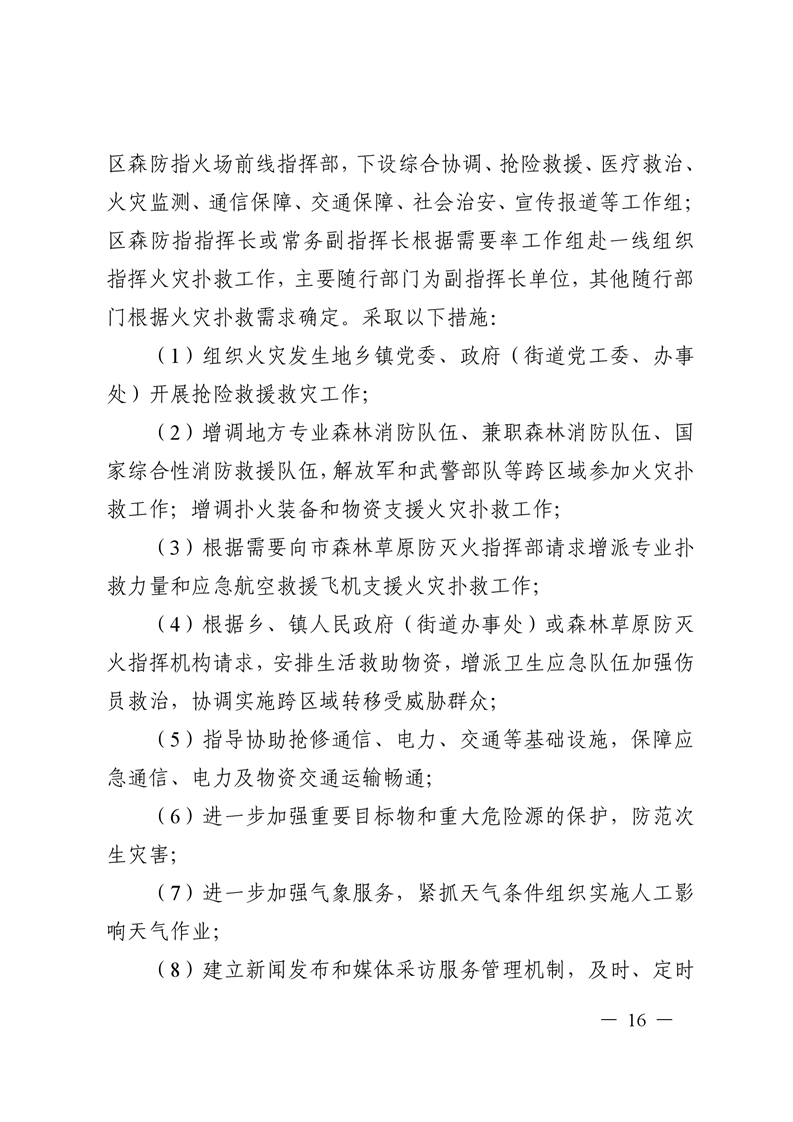 区森防指火场前线指挥部，下设综合协调、抢险救援、医疗救治、火灾监测、通信保障、交通保障、社会治安、宣传报道等工作组；区森防指指挥长或常务副指挥长根据需要率工作组赴一线组织指挥火灾扑救工作，主要随行部门为副指挥长单位，其他随行部门根据火灾扑救需求确定。采取以下措施：

（1）组织火灾发生地乡镇党委、政府（街道党工委、办事处）开展抢险救援救灾工作；

（2）增调地方专业森林消防队伍、兼职森林消防队伍、国家综合性消防救援队伍，解放军和武警部队等跨区域参加火灾扑救工作；增调扑火装备和物资支援火灾扑救工作；

（3）根据需要向市森林草原防灭火指挥部请求增派专业扑救力量和应急航空救援飞机支援火灾扑救工作；

（4）根据乡、镇人民政府（街道办事处）或森林草原防灭火指挥机构请求，安排生活救助物资，增派卫生应急队伍加强伤员救治，协调实施跨区域转移受威胁群众；

（5）指导协助抢修通信、电力、交通等基础设施，保障应急通信、电力及物资交通运输畅通；

（6）进一步加强重要目标物和重大危险源的保护，防范次生灾害；

（7）进一步加强气象服务，紧抓天气条件组织实施人工影响天气作业；

（8）建立新闻发布和媒体采访服务管理机制，及时、定时

— 16 —